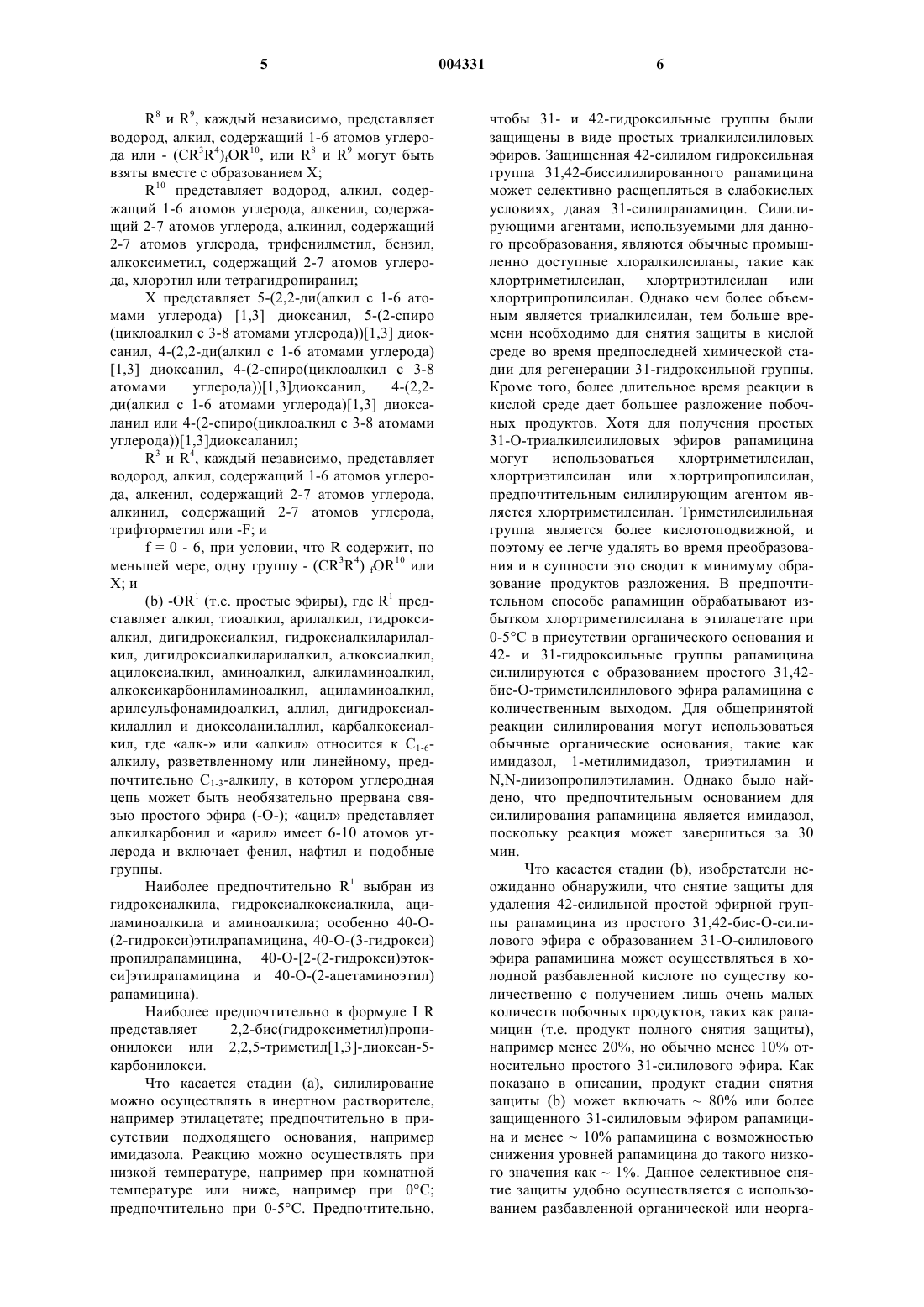 5 004331 6

$R^8$ и $R^9$, каждый независимо, представляет водород, алкил, содержащий 1-6 атомов углерода или - $(CR^3R^4)_fOR^{10}$, или $R^8$ и $R^9$ могут быть взяты вместе с образованием X;

$R^{10}$ представляет водород, алкил, содержащий 1-6 атомов углерода, алкенил, содержащий 2-7 атомов углерода, алкинил, содержащий 2-7 атомов углерода, трифенилметил, бензил, алкоксиметил, содержащий 2-7 атомов углерода, хлорэтил или тетрагидропиранил;

X представляет 5-(2,2-ди(алкил с 1-6 атомами углерода) [1,3] диоксанил, 5-(2-спиро (циклоалкил с 3-8 атомами углерода))[1,3] диоксанил, 4-(2,2-ди(алкил с 1-6 атомами углерода) [1,3] диоксанил, 4-(2-спиро(циклоалкил с 3-8 атомами углерода))[1,3]диоксанил, 4-(2,2-ди(алкил с 1-6 атомами углерода)[1,3] диоксаланил или 4-(2-спиро(циклоалкил с 3-8 атомами углерода))[1,3]диоксаланил;

$R^3$ и $R^4$, каждый независимо, представляет водород, алкил, содержащий 1-6 атомов углерода, алкенил, содержащий 2-7 атомов углерода, алкинил, содержащий 2-7 атомов углерода, трифторметил или -F; и

f = 0 - 6, при условии, что R содержит, по меньшей мере, одну группу - $(CR^3R^4)_fOR^{10}$ или X; и

(b) -$OR^1$ (т.е. простые эфиры), где $R^1$ представляет алкил, тиоалкил, арилалкил, гидроксиалкил, дигидроксиалкил, гидроксиалкиларилалкил, дигидроксиалкиларилалкил, алкоксиалкил, ацилоксиалкил, аминоалкил, алкиламиноалкил, алкоксикарбониламиноалкил, ациламиноалкил, арилсульфонамидоалкил, аллил, дигидроксиалкилаллил и диоксоланилаллил, карбалкоксиалкил, где «алк-» или «алкил» относится к $C_{1-6}$-алкилу, разветвленному или линейному, предпочтительно $C_{1-3}$-алкилу, в котором углеродная цепь может быть необязательно прервана связью простого эфира (-O-); «ацил» представляет алкилкарбонил и «арил» имеет 6-10 атомов углерода и включает фенил, нафтил и подобные группы.

Наиболее предпочтительно $R^1$ выбран из гидроксиалкила, гидроксиалкоксиалкила, ациламиноалкила и аминоалкила; особенно 40-O-(2-гидрокси)этилрапамицина, 40-O-(3-гидрокси) пропилрапамицина, 40-O-[2-(2-гидрокси)этокси]этилрапамицина и 40-O-(2-ацетаминоэтил) рапамицина).

Наиболее предпочтительно в формуле I R представляет 2,2-бис(гидроксиметил)пропионилокси или 2,2,5-триметил[1,3]-диоксан-5-карбонилокси.

Что касается стадии (a), силилирование можно осуществлять в инертном растворителе, например этилацетате; предпочтительно в присутствии подходящего основания, например имидазола. Реакцию можно осуществлять при низкой температуре, например при комнатной температуре или ниже, например при 0°C; предпочтительно при 0-5°C. Предпочтительно, чтобы 31- и 42-гидроксильные группы были защищены в виде простых триалкилсилиловых эфиров. Защищенная 42-силилом гидроксильная группа 31,42-биссилилированного рапамицина может селективно расщепляться в слабокислых условиях, давая 31-силилрапамицин. Силилирующими агентами, используемыми для данного преобразования, являются обычные промышленно доступные хлоралкилсиланы, такие как хлортриметилсилан, хлортриэтилсилан или хлортрипропилсилан. Однако чем более объемным является триалкилсилан, тем больше времени необходимо для снятия защиты в кислой среде во время предпоследней химической стадии для регенерации 31-гидроксильной группы. Кроме того, более длительное время реакции в кислой среде дает большее разложение побочных продуктов. Хотя для получения простых 31-O-триалкилсилиловых эфиров рапамицина могут использоваться хлортриметилсилан, хлортриэтилсилан или хлортрипропилсилан, предпочтительным силилирующим агентом является хлортриметилсилан. Триметилсилильная группа является более кислотоподвижной, и поэтому ее легче удалять во время преобразования и в сущности это сводит к минимуму образование продуктов разложения. В предпочтительном способе рапамицин обрабатывают избытком хлортриметилсилана в этилацетате при 0-5°C в присутствии органического основания и 42- и 31-гидроксильные группы рапамицина силилируются с образованием простого 31,42-бис-O-триметилсилилового эфира раламицина с количественным выходом. Для общепринятой реакции силилирования могут использоваться обычные органические основания, такие как имидазол, 1-метилимидазол, триэтиламин и N,N-диизопропилэтиламин. Однако было найдено, что предпочтительным основанием для силилирования рапамицина является имидазол, поскольку реакция может завершиться за 30 мин.

Что касается стадии (b), изобретатели неожиданно обнаружили, что снятие защиты для удаления 42-силильной простой эфирной группы рапамицина из простого 31,42-бис-O-силилового эфира с образованием 31-O-силилового эфира рапамицина может осуществляться в холодной разбавленной кислоте по существу количественно с получением лишь очень малых количеств побочных продуктов, таких как рапамицин (т.е. продукт полного снятия защиты), например менее 20%, но обычно менее 10% относительно простого 31-силилового эфира. Как показано в описании, продукт стадии снятия защиты (b) может включать ~ 80% или более защищенного 31-силиловым эфиром рапамицина и менее ~ 10% рапамицина с возможностью снижения уровней рапамицина до такого низкого значения как ~ 1%. Данное селективное снятие защиты удобно осуществляется с использованием разбавленной органической или неорга-